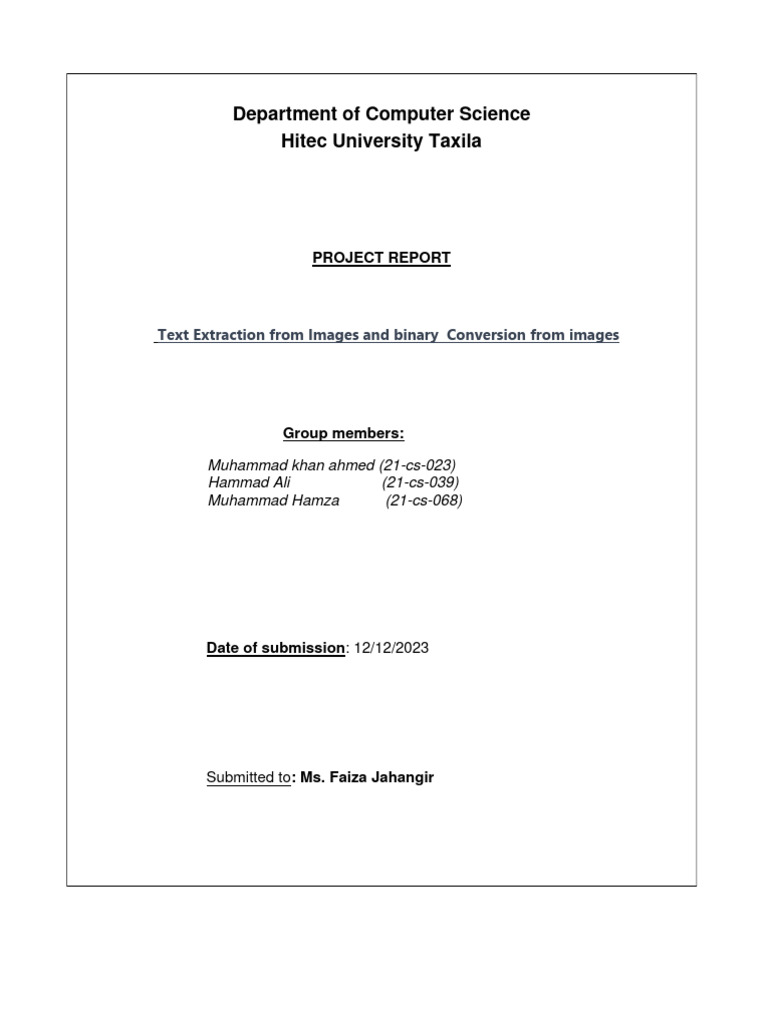 Department of Computer Science
Hitec University Taxila

PROJECT REPORT

Text Extraction from Images and binary Conversion from images

Group members:

Muhammad khan ahmed (21-cs-023)
Hammad Ali (21-cs-039)
Muhammad Hamza (21-cs-068)

Date of submission: 12/12/2023

Submitted to: Ms. Faiza Jahangir